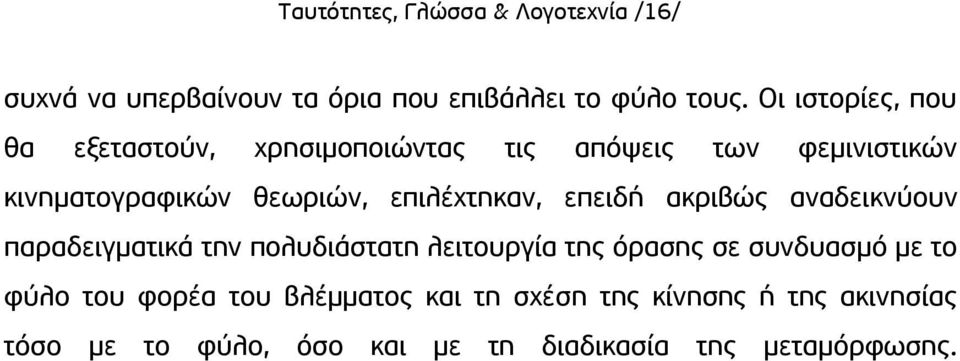 Ταυτότητες, Γλώσσα & Λογοτεχνία /16/

συχνά να υπερβαίνουν τα όρια που επιβάλλει το φύλο τους. Οι ιστορίες, που θα εξεταστούν, χρησιμοποιώντας τις απόψεις των φεμινιστικών κινηματογραφικών θεωριών, επιλέχτηκαν, επειδή ακριβώς αναδεικνύουν παραδειγματικά την πολυδιάστατη λειτουργία της όρασης σε συνδυασμό με το φύλο του φορέα του βλέμματος και τη σχέση της κίνησης ή της ακινησίας τόσο με το φύλο, όσο και με τη διαδικασία της μεταμόρφωσης.